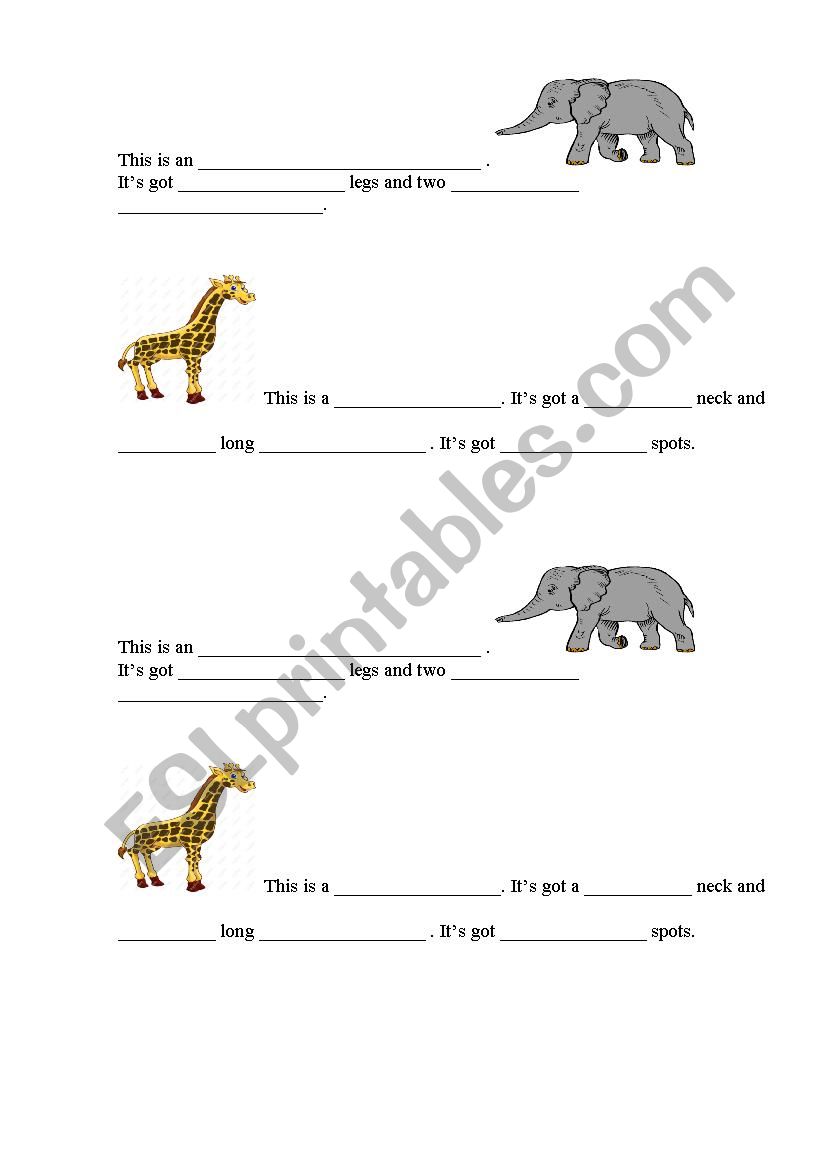 This is an ____ .
It's got ____ legs and two ____
____.

This is a ____. It's got a ____ neck and ____ long ____ . It's got ____ spots.

This is an ____ .
It's got ____ legs and two ____
____.

This is a ____. It's got a ____ neck and ____ long ____ . It's got ____ spots.

ESLprintables.com